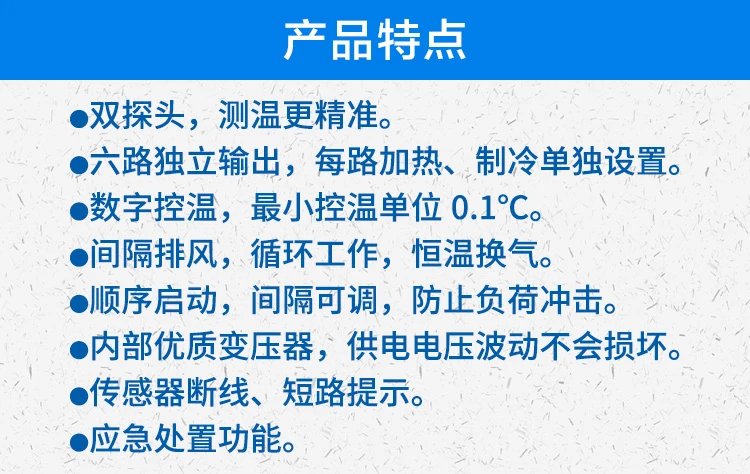 产品特点

• 双探头，测温更精准。
• 六路独立输出，每路加热、制冷单独设置。
• 数字控温，最小控温单位0.1°C。
• 间隔排风，循环工作，恒温换气。
• 顺序启动，间隔可调，防止负荷冲击。
• 内部优质变压器，供电电压波动不会损坏。
• 传感器断线、短路提示。
• 应急处置功能。